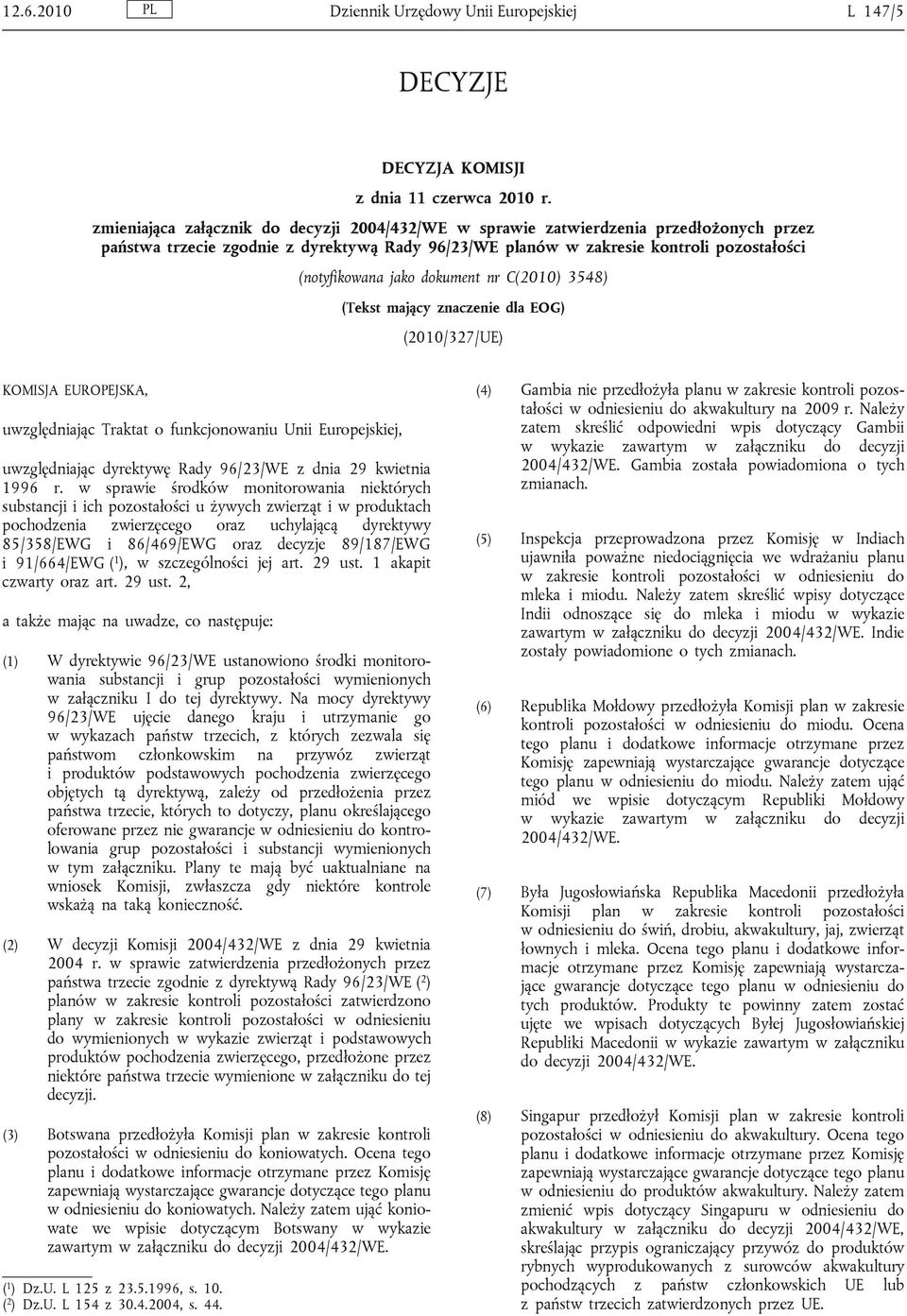 12.6.2010 PL Dziennik Urzędowy Unii Europejskiej L 147/5

DECYZJE

DECYZJA KOMISJI

z dnia 11 czerwca 2010 r.

zmieniająca załącznik do decyzji 2004/432/WE w sprawie zatwierdzenia przedłożonych przez państwa trzecie zgodnie z dyrektywą Rady 96/23/WE planów w zakresie kontroli pozostałości

(notyfikowana jako dokument nr C(2010) 3548)

(Tekst mający znaczenie dla EOG)

(2010/327/UE)

KOMISJA EUROPEJSKA,

uwzględniając Traktat o funkcjonowaniu Unii Europejskiej,

uwzględniając dyrektywę Rady 96/23/WE z dnia 29 kwietnia 1996 r. w sprawie środków monitorowania niektórych substancji i ich pozostałości u żywych zwierząt i w produktach pochodzenia zwierzęcego oraz uchylającą dyrektywy 85/358/EWG i 86/469/EWG oraz decyzje 89/187/EWG i 91/664/EWG ($^1$), w szczególności jej art. 29 ust. 1 akapit czwarty oraz art. 29 ust. 2,

a także mając na uwadze, co następuje:

(1) W dyrektywie 96/23/WE ustanowiono środki monitorowania substancji i grup pozostałości wymienionych w załączniku I do tej dyrektywy. Na mocy dyrektywy 96/23/WE ujęcie danego kraju i utrzymanie go w wykazach państw trzecich, z których zezwala się państwom członkowskim na przywóz zwierząt i produktów podstawowych pochodzenia zwierzęcego objętych tą dyrektywą, zależy od przedłożenia przez państwa trzecie, których to dotyczy, planu określającego oferowane przez nie gwarancje w odniesieniu do kontrolowania grup pozostałości i substancji wymienionych w tym załączniku. Plany te mają być uaktualniane na wniosek Komisji, zwłaszcza gdy niektóre kontrole wskażą na taką konieczność.

(2) W decyzji Komisji 2004/432/WE z dnia 29 kwietnia 2004 r. w sprawie zatwierdzenia przedłożonych przez państwa trzecie zgodnie z dyrektywą Rady 96/23/WE ($^2$) planów w zakresie kontroli pozostałości zatwierdzono plany w zakresie kontroli pozostałości w odniesieniu do wymienionych w wykazie zwierząt i podstawowych produktów pochodzenia zwierzęcego, przedłożone przez niektóre państwa trzecie wymienione w załączniku do tej decyzji.

(3) Botswana przedłożyła Komisji plan w zakresie kontroli pozostałości w odniesieniu do koniowatych. Ocena tego planu i dodatkowe informacje otrzymane przez Komisję zapewniają wystarczające gwarancje dotyczące tego planu w odniesieniu do koniowatych. Należy zatem ująć koniowate we wpisie dotyczącym Botswany w wykazie zawartym w załączniku do decyzji 2004/432/WE.

($^1$) Dz.U. L 125 z 23.5.1996, s. 10.
($^2$) Dz.U. L 154 z 30.4.2004, s. 44.

(4) Gambia nie przedłożyła planu w zakresie kontroli pozostałości w odniesieniu do akwakultury na 2009 r. Należy zatem skreślić odpowiedni wpis dotyczący Gambii w wykazie zawartym w załączniku do decyzji 2004/432/WE. Gambia została powiadomiona o tych zmianach.

(5) Inspekcja przeprowadzona przez Komisję w Indiach ujawniła poważne niedociągnięcia we wdrażaniu planu w zakresie kontroli pozostałości w odniesieniu do mleka i miodu. Należy zatem skreślić wpisy dotyczące Indii odnoszące się do mleka i miodu w wykazie zawartym w załączniku do decyzji 2004/432/WE. Indie zostały powiadomione o tych zmianach.

(6) Republika Mołdowy przedłożyła Komisji plan w zakresie kontroli pozostałości w odniesieniu do miodu. Ocena tego planu i dodatkowe informacje otrzymane przez Komisję zapewniają wystarczające gwarancje dotyczące tego planu w odniesieniu do miodu. Należy zatem ująć miód we wpisie dotyczącym Republiki Mołdowy w wykazie zawartym w załączniku do decyzji 2004/432/WE.

(7) Była Jugosłowiańska Republika Macedonii przedłożyła Komisji plan w zakresie kontroli pozostałości w odniesieniu do świń, drobiu, akwakultury, jaj, zwierząt łownych i mleka. Ocena tego planu i dodatkowe informacje otrzymane przez Komisję zapewniają wystarczające gwarancje dotyczące tego planu w odniesieniu do tych produktów. Produkty te powinny zatem zostać ujęte we wpisach dotyczących Byłej Jugosłowiańskiej Republiki Macedonii w wykazie zawartym w załączniku do decyzji 2004/432/WE.

(8) Singapur przedłożył Komisji plan w zakresie kontroli pozostałości w odniesieniu do akwakultury. Ocena tego planu i dodatkowe informacje otrzymane przez Komisję zapewniają wystarczające gwarancje dotyczące tego planu w odniesieniu do produktów akwakultury. Należy zatem zmienić wpis dotyczący Singapuru w odniesieniu do akwakultury w załączniku do decyzji 2004/432/WE, skreślając przypis ograniczający przywóz do produktów rybnych wyprodukowanych z surowców akwakultury pochodzących z państw członkowskich UE lub z państw trzecich zatwierdzonych przez UE.